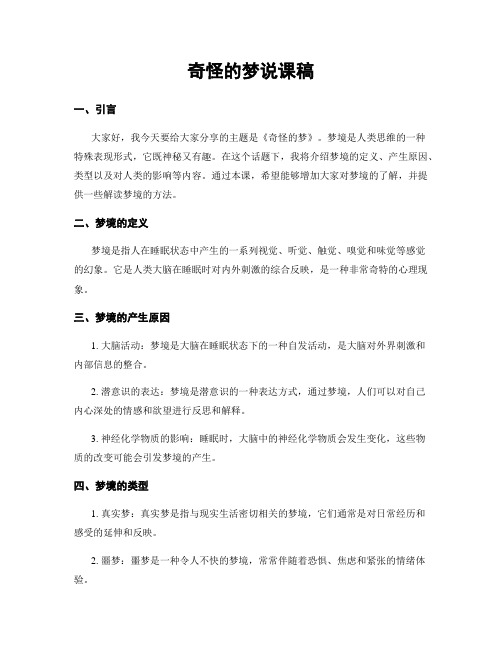 奇怪的梦说课稿

一、引言

大家好，我今天要给大家分享的主题是《奇怪的梦》。梦境是人类思维的一种特殊表现形式，它既神秘又有趣。在这个话题下，我将介绍梦境的定义、产生原因、类型以及对人类的影响等内容。通过本课，希望能够增加大家对梦境的了解，并提供一些解读梦境的方法。

二、梦境的定义

梦境是指人在睡眠状态中产生的一系列视觉、听觉、触觉、嗅觉和味觉等感觉的幻象。它是人类大脑在睡眠时对内外刺激的综合反映，是一种非常奇特的心理现象。

三、梦境的产生原因

1. 大脑活动：梦境是大脑在睡眠状态下的一种自发活动，是大脑对外界刺激和内部信息的整合。

2. 潜意识的表达：梦境是潜意识的一种表达方式，通过梦境，人们可以对自己内心深处的情感和欲望进行反思和解释。

3. 神经化学物质的影响：睡眠时，大脑中的神经化学物质会发生变化，这些物质的改变可能会引发梦境的产生。

四、梦境的类型

1. 真实梦：真实梦是指与现实生活密切相关的梦境，它们通常是对日常经历和感受的延伸和反映。

2. 噩梦：噩梦是一种令人不快的梦境，常常伴随着恐惧、焦虑和紧张的情绪体验。